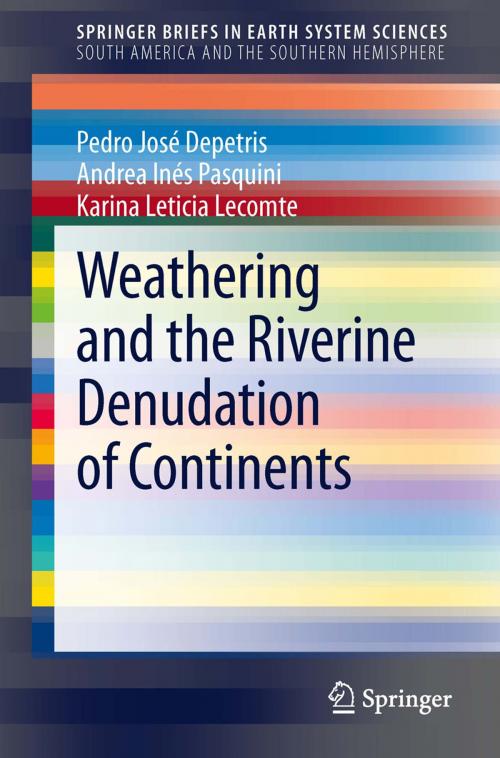 SPRINGER BRIEFS IN EARTH SYSTEM SCIENCES
SOUTH AMERICA AND THE SOUTHERN HEMISPHERE

Pedro José Depetris
Andrea Inés Pasquini
Karina Leticia Lecomte

Weathering and the Riverine Denudation of Continents

Springer